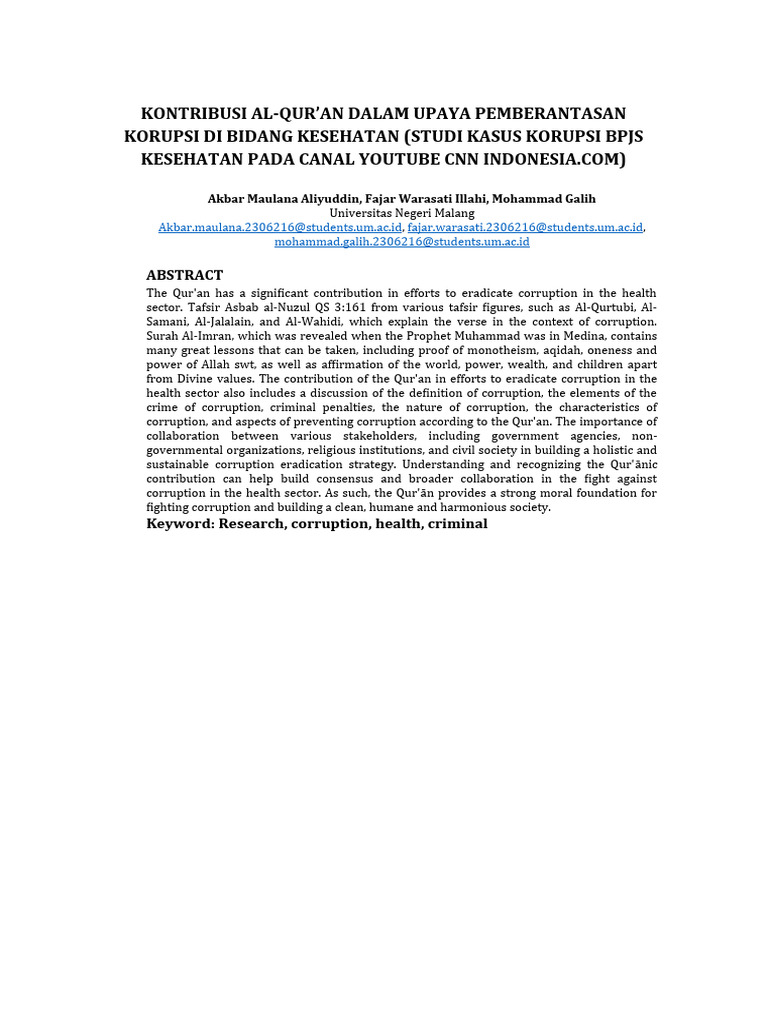 KONTRIBUSI AL-QUR'AN DALAM UPAYA PEMBERANTASAN KORUPSI DI BIDANG KESEHATAN (STUDI KASUS KORUPSI BPJS KESEHATAN PADA CANAL YOUTUBE CNN INDONESIA.COM)

Akbar Maulana Aliyuddin, Fajar Warasati Illahi, Mohammad Galih
Universitas Negeri Malang
Akbar.maulana.2306216@students.um.ac.id, fajar.warasati.2306216@students.um.ac.id, mohammad.galih.2306216@students.um.ac.id

ABSTRACT
The Qur'an has a significant contribution in efforts to eradicate corruption in the health sector. Tafsir Asbab al-Nuzul QS 3:161 from various tafsir figures, such as Al-Qurtubi, Al-Samani, Al-Jalalain, and Al-Wahidi, which explain the verse in the context of corruption. Surah Al-Imran, which was revealed when the Prophet Muhammad was in Medina, contains many great lessons that can be taken, including proof of monotheism, aqidah, oneness and power of Allah swt, as well as affirmation of the world, power, wealth, and children apart from Divine values. The contribution of the Qur'an in efforts to eradicate corruption in the health sector also includes a discussion of the definition of corruption, the elements of the crime of corruption, criminal penalties, the nature of corruption, the characteristics of corruption, and aspects of preventing corruption according to the Qur'an. The importance of collaboration between various stakeholders, including government agencies, non-governmental organizations, religious institutions, and civil society in building a holistic and sustainable corruption eradication strategy. Understanding and recognizing the Qur'ānic contribution can help build consensus and broader collaboration in the fight against corruption in the health sector. As such, the Qur'ān provides a strong moral foundation for fighting corruption and building a clean, humane and harmonious society.
Keyword: Research, corruption, health, criminal